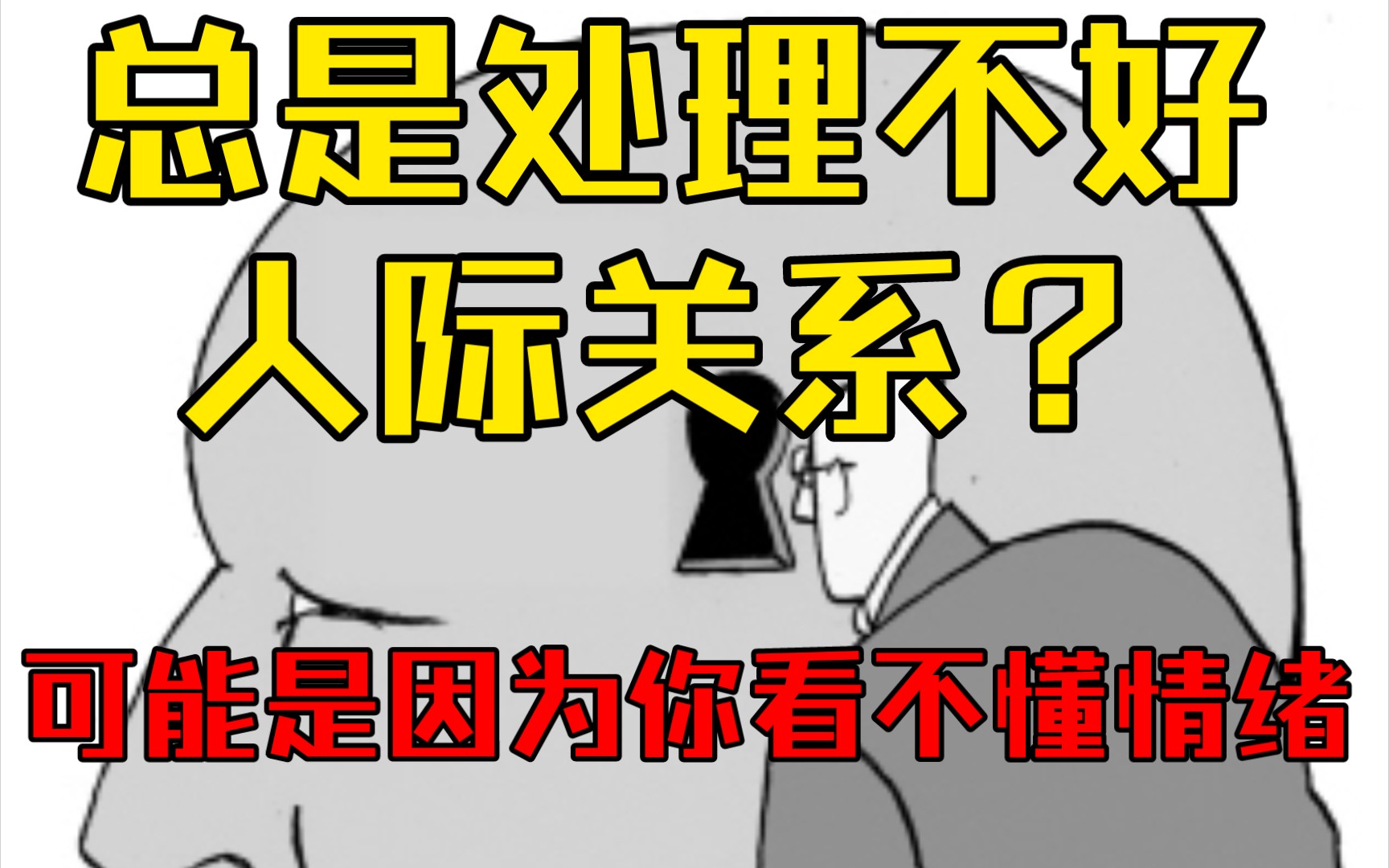 总是处理不好
人际关系？

可能是因为你看不懂情绪